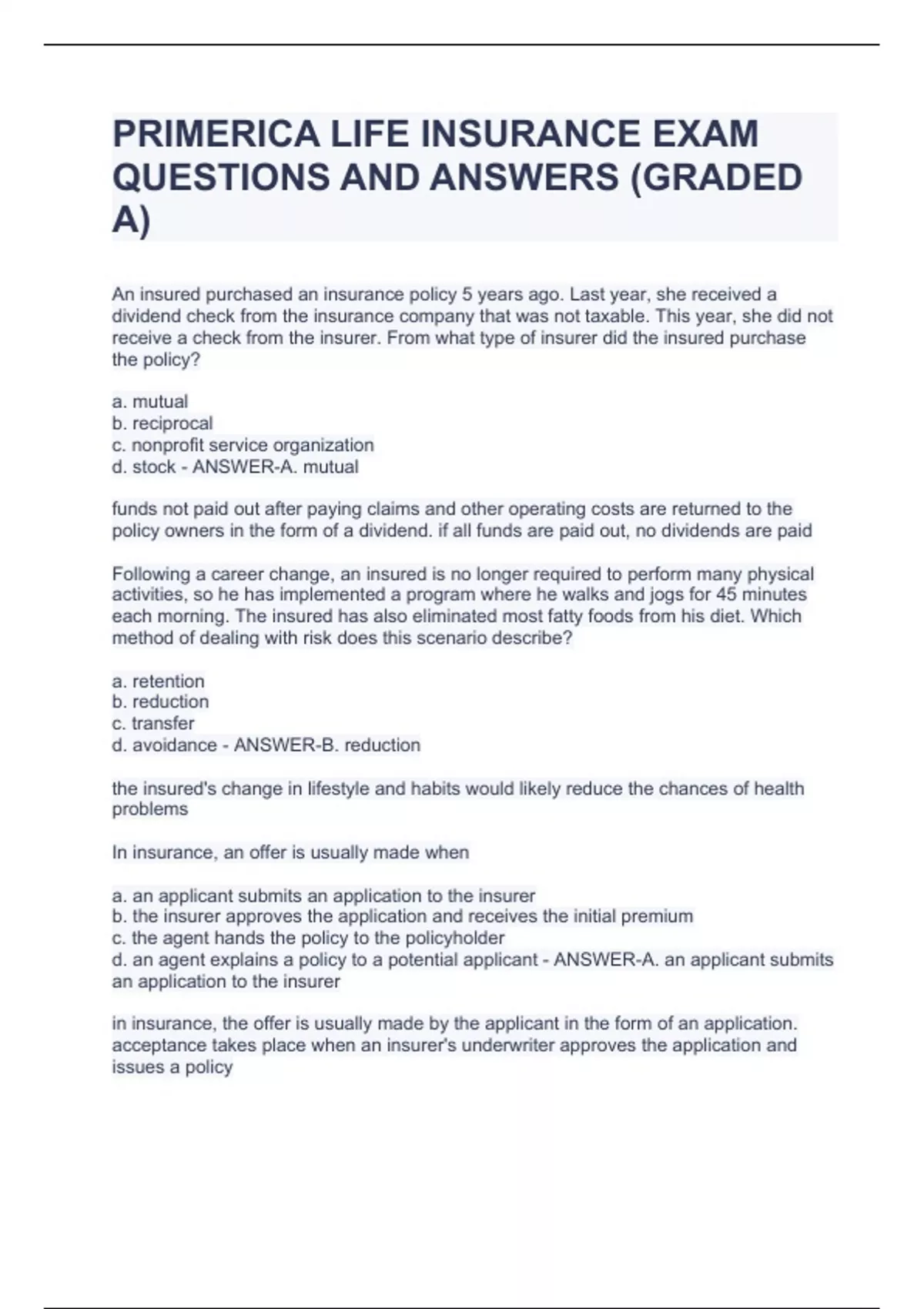 PRIMERICA LIFE INSURANCE EXAM QUESTIONS AND ANSWERS (GRADED A)

An insured purchased an insurance policy 5 years ago. Last year, she received a dividend check from the insurance company that was not taxable. This year, she did not receive a check from the insurer. From what type of insurer did the insured purchase the policy?

a. mutual
b. reciprocal
c. nonprofit service organization
d. stock - ANSWER-A. mutual

funds not paid out after paying claims and other operating costs are returned to the policy owners in the form of a dividend. if all funds are paid out, no dividends are paid

Following a career change, an insured is no longer required to perform many physical activities, so he has implemented a program where he walks and jogs for 45 minutes each morning. The insured has also eliminated most fatty foods from his diet. Which method of dealing with risk does this scenario describe?

a. retention
b. reduction
c. transfer
d. avoidance - ANSWER-B. reduction

the insured's change in lifestyle and habits would likely reduce the chances of health problems

In insurance, an offer is usually made when

a. an applicant submits an application to the insurer
b. the insurer approves the application and receives the initial premium
c. the agent hands the policy to the policyholder
d. an agent explains a policy to a potential applicant - ANSWER-A. an applicant submits an application to the insurer

in insurance, the offer is usually made by the applicant in the form of an application. acceptance takes place when an insurer's underwriter approves the application and issues a policy